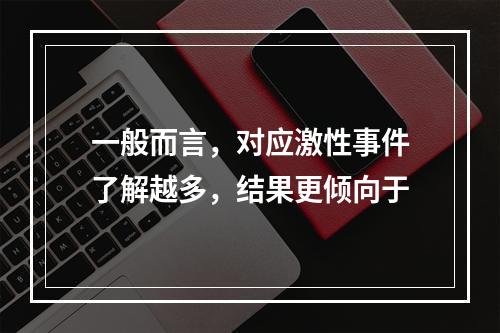 一般而言，对应激性事件了解越多，结果更倾向于